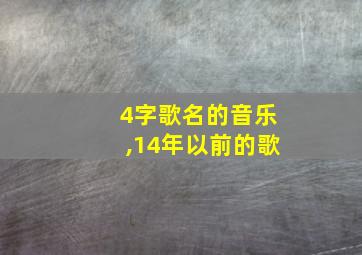 4字歌名的音乐,14年以前的歌